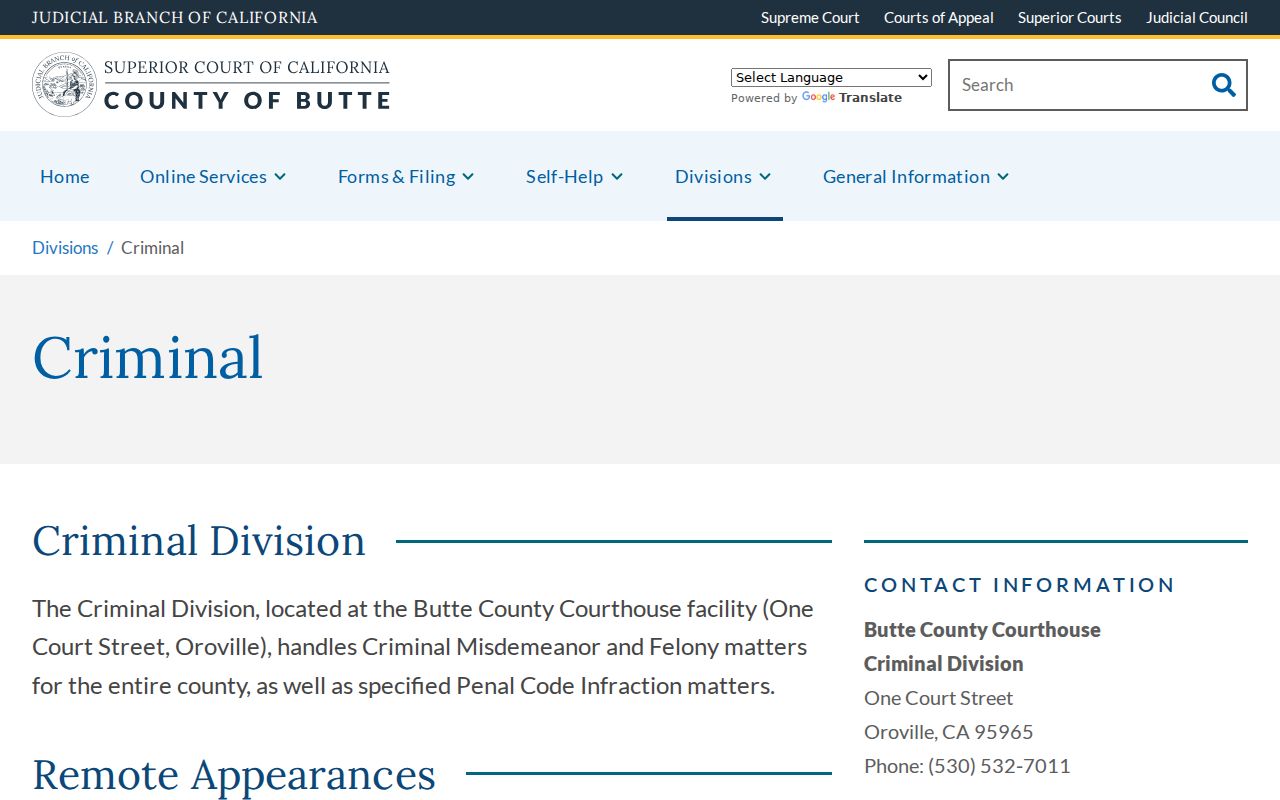 JUDICIAL BRANCH OF CALIFORNIA

Supreme Court Courts of Appeal Superior Courts Judicial Council

SUPERIOR COURT OF CALIFORNIA
COUNTY OF BUTTE

Select Language
Powered by Google Translate

Search

Home Online Services Forms & Filing Self-Help Divisions General Information

Divisions / Criminal

Criminal

Criminal Division

The Criminal Division, located at the Butte County Courthouse facility (One Court Street, Oroville), handles Criminal Misdemeanor and Felony matters for the entire county, as well as specified Penal Code Infraction matters.

Remote Appearances

CONTACT INFORMATION

Butte County Courthouse
Criminal Division
One Court Street
Oroville, CA 95965
Phone: (530) 532-7011